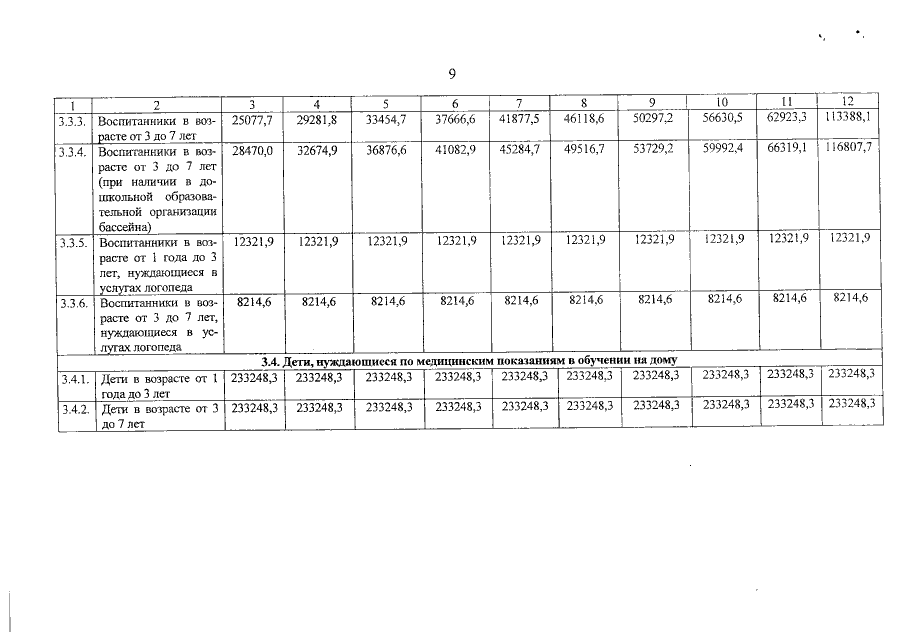 9

| 1 | 2 | 3 | 4 | 5 | 6 | 7 | 8 | 9 | 10 | 11 | 12 |
|---|---|---|---|---|---|---|---|---|---|---|---|
| 3.3.3. | Воспитанники в возрасте от 3 до 7 лет | 25077,7 | 29281,8 | 33454,7 | 37666,6 | 41877,5 | 46118,6 | 50297,2 | 56630,5 | 62923,3 | 113388,1 |
| 3.3.4. | Воспитанники в возрасте от 3 до 7 лет (при наличии в дошкольной образовательной организации бассейна) | 28470,0 | 32674,9 | 36876,6 | 41082,9 | 45284,7 | 49516,7 | 53729,2 | 59992,4 | 66319,1 | 116807,7 |
| 3.3.5. | Воспитанники в возрасте от 1 года до 3 лет, нуждающиеся в услугах логопеда | 12321,9 | 12321,9 | 12321,9 | 12321,9 | 12321,9 | 12321,9 | 12321,9 | 12321,9 | 12321,9 | 12321,9 |
| 3.3.6. | Воспитанники в возрасте от 3 до 7 лет, нуждающиеся в услугах логопеда | 8214,6 | 8214,6 | 8214,6 | 8214,6 | 8214,6 | 8214,6 | 8214,6 | 8214,6 | 8214,6 | 8214,6 |
| 3.4. Дети, нуждающиеся по медицинским показаниям в обучении на дому | | | | | | | | | | | |
| 3.4.1. | Дети в возрасте от 1 года до 3 лет | 233248,3 | 233248,3 | 233248,3 | 233248,3 | 233248,3 | 233248,3 | 233248,3 | 233248,3 | 233248,3 | 233248,3 |
| 3.4.2. | Дети в возрасте от 3 до 7 лет | 233248,3 | 233248,3 | 233248,3 | 233248,3 | 233248,3 | 233248,3 | 233248,3 | 233248,3 | 233248,3 | 233248,3 |